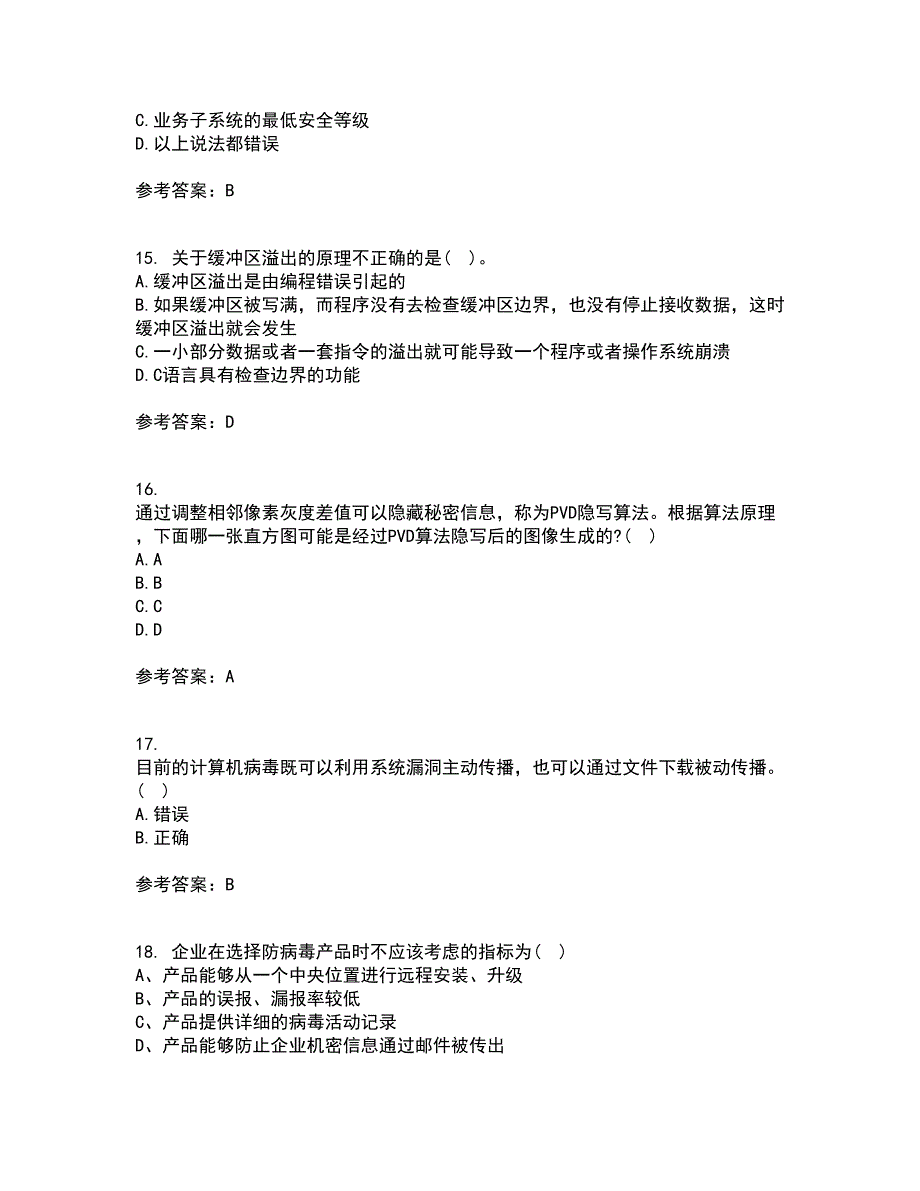 C.业务子系统的最低安全等级
D.以上说法都错误

参考答案：B

15. 关于缓冲区溢出的原理不正确的是（ ）。
A.缓冲区溢出是由编程错误引起的
B.如果缓冲区被写满，而程序没有去检查缓冲区边界，也没有停止接收数据，这时缓冲区溢出就会发生
C.一小部分数据或者一套指令的溢出就可能导致一个程序或者操作系统崩溃
D.C语言具有检查边界的功能

参考答案：D

16.
通过调整相邻像素灰度差值可以隐藏秘密信息，称为PVD隐写算法。根据算法原理，下面哪一张直方图可能是经过PVD算法隐写后的图像生成的?（ ）
A.A
B.B
C.C
D.D

参考答案：A

17.
目前的计算机病毒既可以利用系统漏洞主动传播，也可以通过文件下载被动传播。（ ）
A.错误
B.正确

参考答案：B

18. 企业在选择防病毒产品时不应该考虑的指标为（ ）
A、产品能够从一个中央位置进行远程安装、升级
B、产品的误报、漏报率较低
C、产品提供详细的病毒活动记录
D、产品能够防止企业机密信息通过邮件被传出